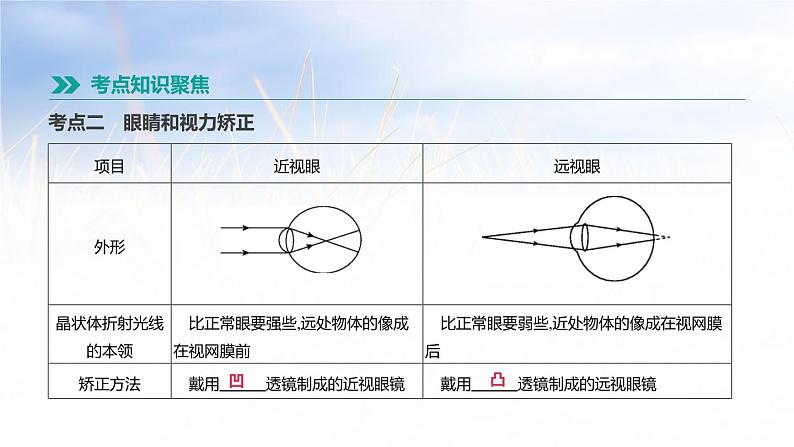 考点知识聚焦

考点二　眼睛和视力矫正

| 项目 | 近视眼 | 远视眼 |
|---|---|---|
| 外形 | | |
| 晶状体折射光线的本领 | 比正常眼要强些,远处物体的像成在视网膜前 | 比正常眼要弱些,近处物体的像成在视网膜后 |
| 矫正方法 | 戴用 凹 透镜制成的近视眼镜 | 戴用 凸 透镜制成的远视眼镜 |